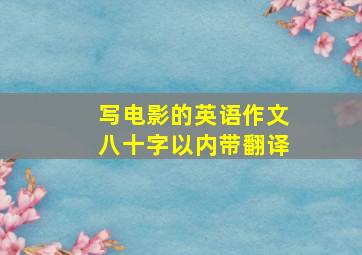 写电影的英语作文
八十字以内带翻译